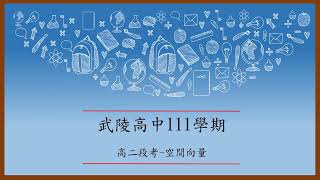 武陵高中111學期

高二段考-空間向量